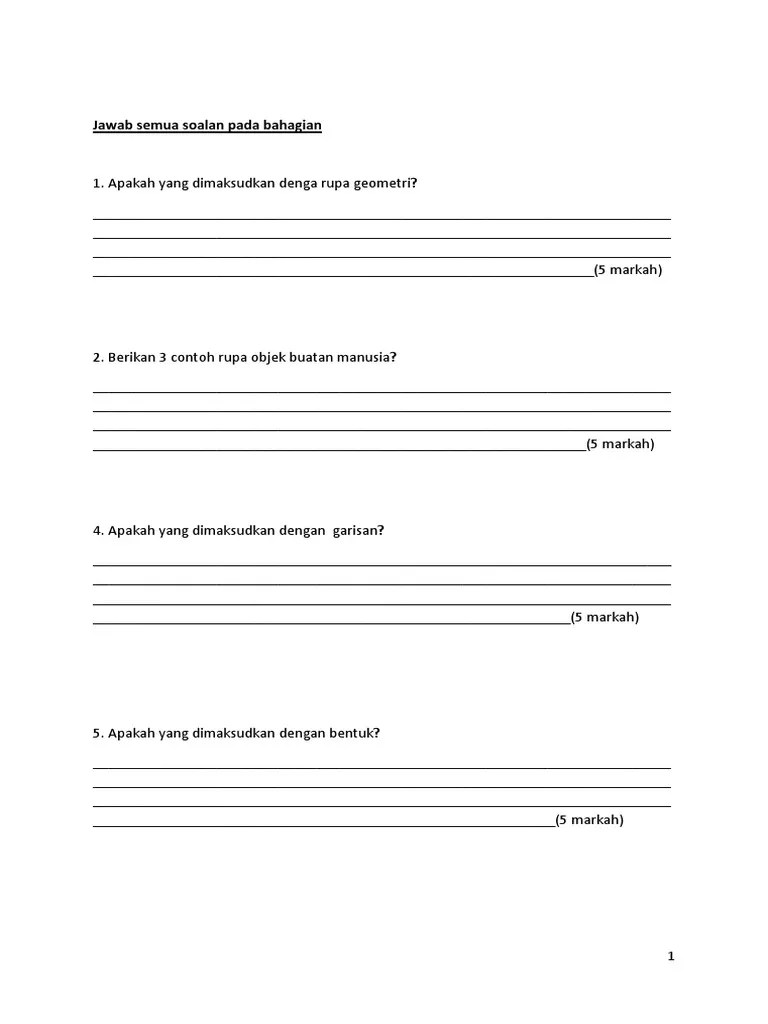 Jawab semua soalan pada bahagian

1. Apakah yang dimaksudkan denga rupa geometri?

(5 markah)

2. Berikan 3 contoh rupa objek buatan manusia?

(5 markah)

4. Apakah yang dimaksudkan dengan garisan?

(5 markah)

5. Apakah yang dimaksudkan dengan bentuk?

(5 markah)

1